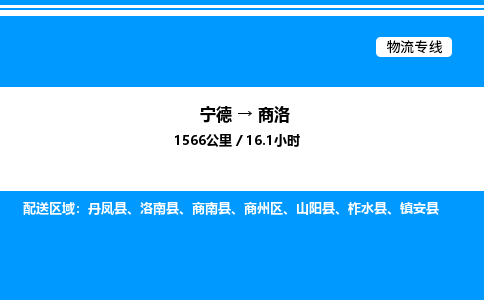 物流专线

宁德 → 商洛
1566公里 / 16.1小时

配送区域：丹凤县、洛南县、商南县、商州区、山阳县、柞水县、镇安县